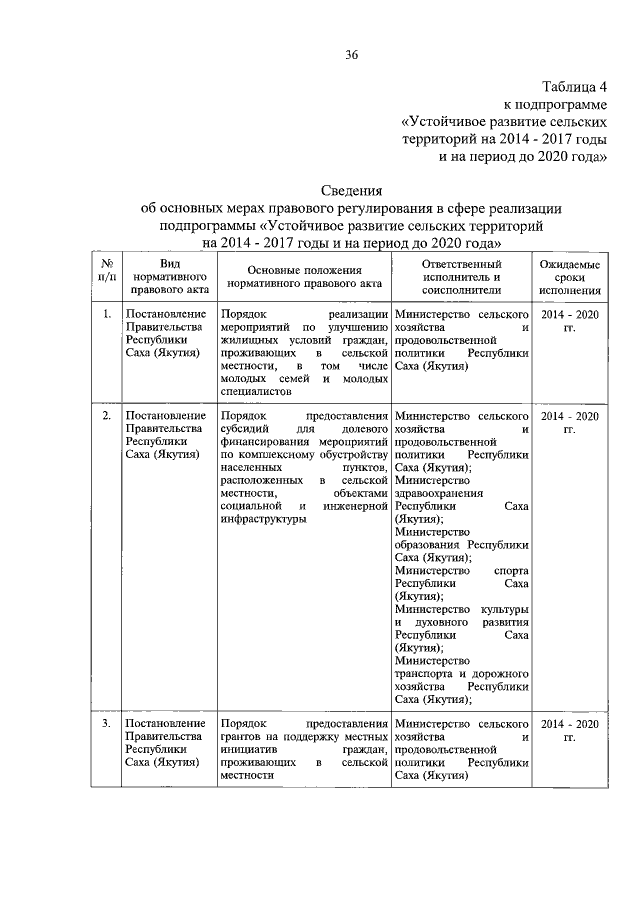 36

Таблица 4
к подпрограмме
«Устойчивое развитие сельских территорий на 2014 - 2017 годы и на период до 2020 года»

Сведения
об основных мерах правового регулирования в сфере реализации подпрограммы «Устойчивое развитие сельских территорий на 2014 - 2017 годы и на период до 2020 года»

| № п/п | Вид нормативного правового акта | Основные положения нормативного правового акта | Ответственный исполнитель и соисполнители | Ожидаемые сроки исполнения |
|---|---|---|---|---|
| 1. | Постановление Правительства Республики Саха (Якутия) | Порядок реализации мероприятий по улучшению жилищных условий граждан, проживающих в сельской местности, в том числе молодых семей и молодых специалистов | Министерство сельского хозяйства и продовольственной политики Республики Саха (Якутия) | 2014 - 2020 гг. |
| 2. | Постановление Правительства Республики Саха (Якутия) | Порядок предоставления субсидий для долевого финансирования мероприятий по комплексному обустройству населенных пунктов, расположенных в сельской местности, объектами социальной и инженерной инфраструктуры | Министерство сельского хозяйства и продовольственной политики Республики Саха (Якутия); Министерство здравоохранения Республики Саха (Якутия); Министерство образования Республики Саха (Якутия); Министерство спорта Республики Саха (Якутия); Министерство культуры и духовного развития Республики Саха (Якутия); Министерство транспорта и дорожного хозяйства Республики Саха (Якутия); | 2014 - 2020 гг. |
| 3. | Постановление Правительства Республики Саха (Якутия) | Порядок предоставления грантов на поддержку местных инициатив граждан, проживающих в сельской местности | Министерство сельского хозяйства и продовольственной политики Республики Саха (Якутия) | 2014 - 2020 гг. |